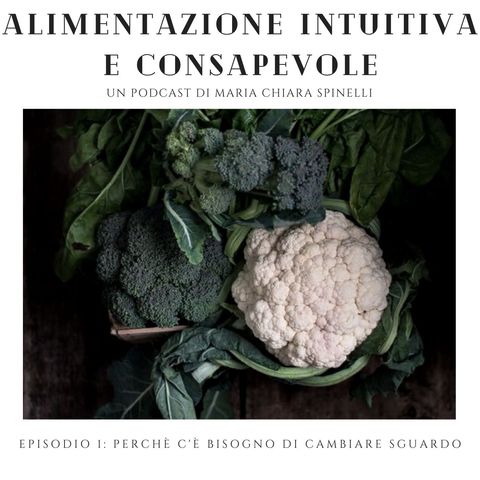 ALIMENTAZIONE INTUITIVA E CONSAPEVOLE

UN PODCAST DI MARIA CHIARA SPINELLI

EPISODIO 1: PERCHÈ C'È BISOGNO DI CAMBIARE SGUARDO